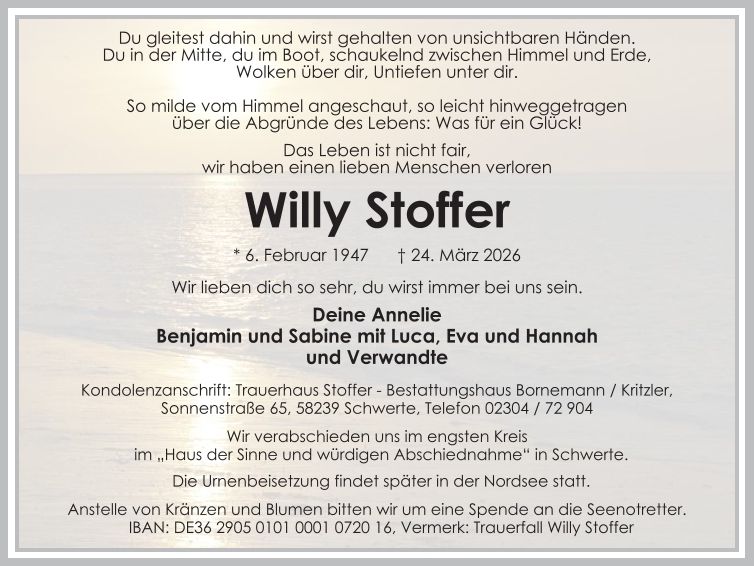 Du gleitest dahin und wirst gehalten von unsichtbaren Händen.
Du in der Mitte, du im Boot, schaukelnd zwischen Himmel und Erde,
Wolken über dir, Untiefen unter dir.

So milde vom Himmel angeschaut, so leicht hinweggetragen
über die Abgründe des Lebens: Was für ein Glück!

Das Leben ist nicht fair,
wir haben einen lieben Menschen verloren

Willy Stoffer

* 6. Februar 1947 † 24. März 2026

Wir lieben dich so sehr, du wirst immer bei uns sein.

Deine Annelie
Benjamin und Sabine mit Luca, Eva und Hannah
und Verwandte

Kondolenzanschrift: Trauerhaus Stoffer - Bestattungshaus Bornemann / Kritzler,
Sonnenstraße 65, 58239 Schwerte, Telefon 02304 / 72 904

Wir verabschieden uns im engsten Kreis
im „Haus der Sinne und würdigen Abschiednahme“ in Schwerte.

Die Urnenbeisetzung findet später in der Nordsee statt.

Anstelle von Kränzen und Blumen bitten wir um eine Spende an die Seenotretter.
IBAN: DE36 2905 0101 0001 0720 16, Vermerk: Trauerfall Willy Stoffer